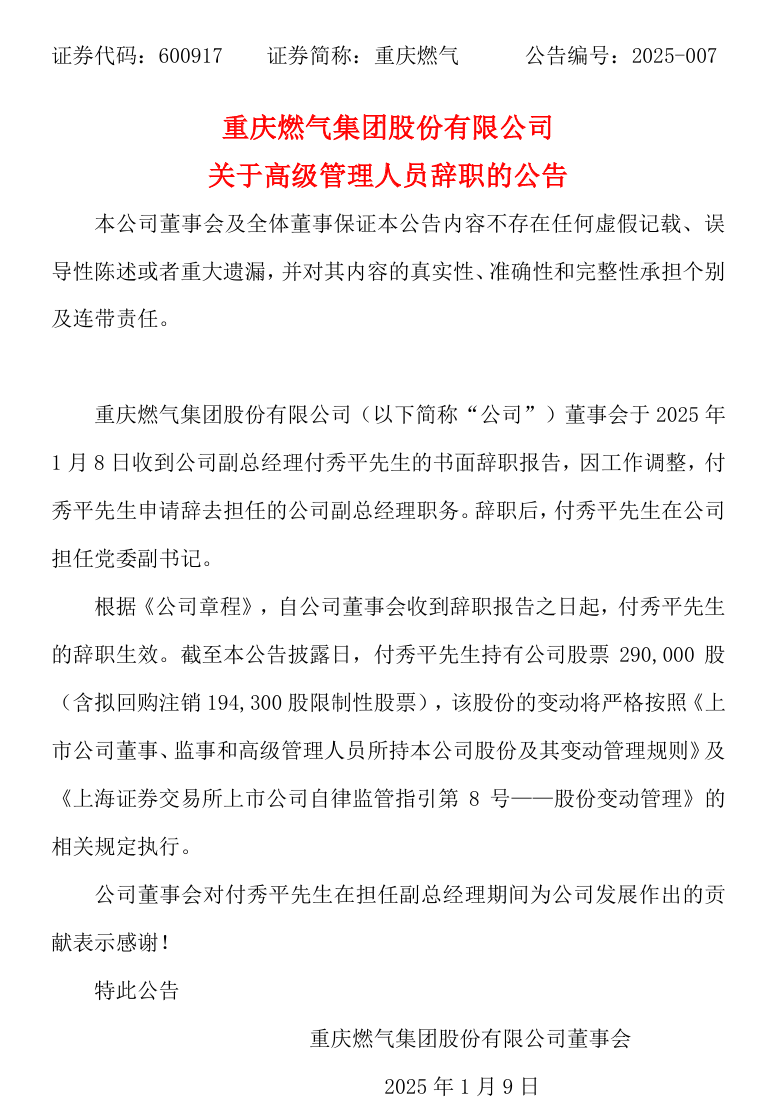 证券代码：600917　　证券简称：重庆燃气　　　公告编号：2025-007

重庆燃气集团股份有限公司
关于高级管理人员辞职的公告

本公司董事会及全体董事保证本公告内容不存在任何虚假记载、误导性陈述或者重大遗漏，并对其内容的真实性、准确性和完整性承担个别及连带责任。

重庆燃气集团股份有限公司（以下简称“公司”）董事会于 2025 年 1 月 8 日收到公司副总经理付秀平先生的书面辞职报告，因工作调整，付秀平先生申请辞去担任的公司副总经理职务。辞职后，付秀平先生在公司担任党委副书记。

根据《公司章程》，自公司董事会收到辞职报告之日起，付秀平先生的辞职生效。截至本公告披露日，付秀平先生持有公司股票 290,000 股（含拟回购注销 194,300 股限制性股票），该股份的变动将严格按照《上市公司董事、监事和高级管理人员所持本公司股份及其变动管理规则》及《上海证券交易所上市公司自律监管指引第 8 号——股份变动管理》的相关规定执行。

公司董事会对付秀平先生在担任副总经理期间为公司发展作出的贡献表示感谢！

特此公告

重庆燃气集团股份有限公司董事会

2025 年 1 月 9 日